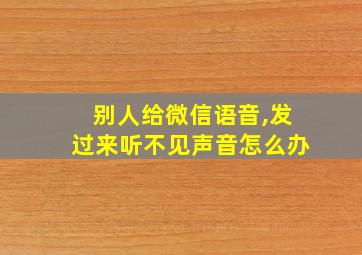 别人给微信语音,发过来听不见声音怎么办